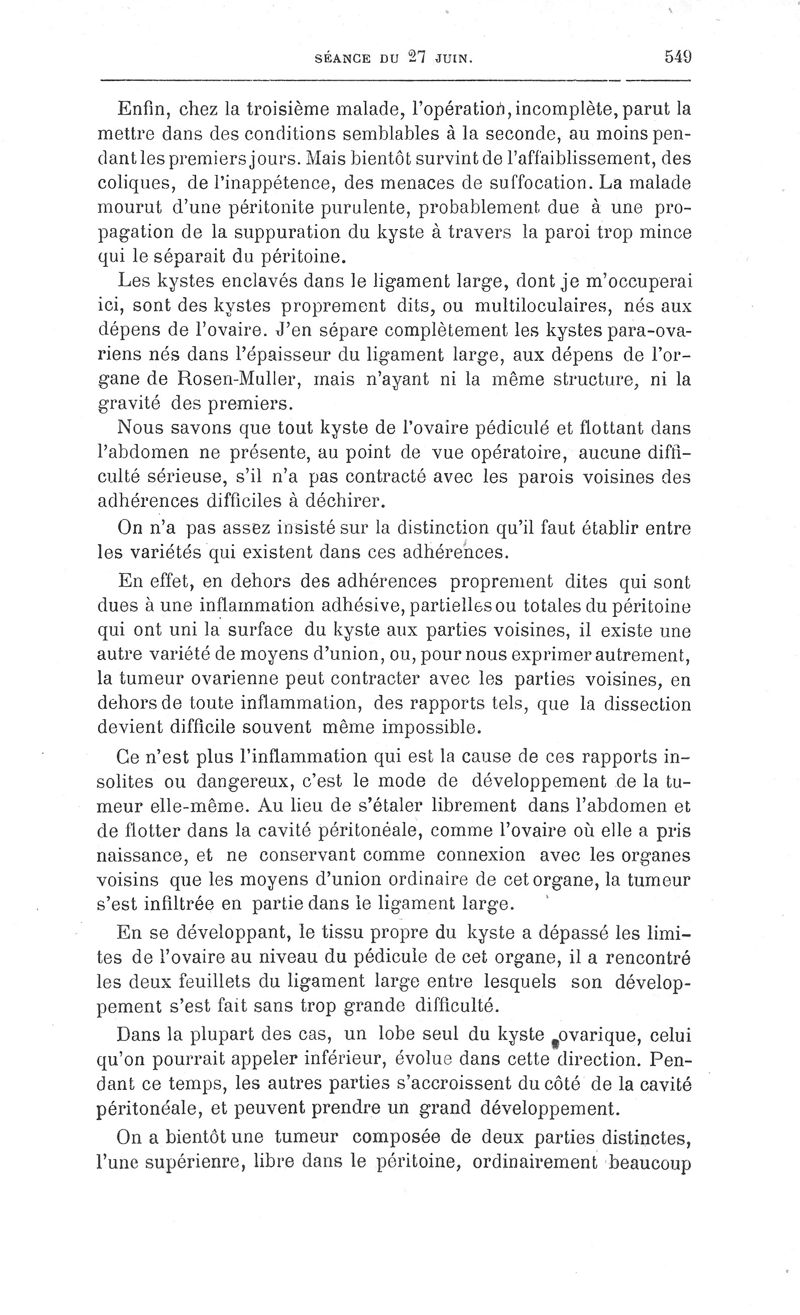 SÉANCE DU 27 JUIN. 549

Enfin, chez la troisième malade, l'opération, incomplète, parut la mettre dans des conditions semblables à la seconde, au moins pendant les premiers jours. Mais bientôt survint de l'affaiblissement, des coliques, de l'inappétence, des menaces de suffocation. La malade mourut d'une péritonite purulente, probablement due à une propagation de la suppuration du kyste à travers la paroi trop mince qui le séparait du péritoine.

Les kystes enclavés dans le ligament large, dont je m'occuperai ici, sont des kystes proprement dits, ou multiloculaires, nés aux dépens de l'ovaire. J'en sépare complètement les kystes para-ovariens nés dans l'épaisseur du ligament large, aux dépens de l'organe de Rosen-Muller, mais n'ayant ni la même structure, ni la gravité des premiers.

Nous savons que tout kyste de l'ovaire pédiculé et flottant dans l'abdomen ne présente, au point de vue opératoire, aucune difficulté sérieuse, s'il n'a pas contracté avec les parois voisines des adhérences difficiles à déchirer.

On n'a pas assez insisté sur la distinction qu'il faut établir entre les variétés qui existent dans ces adhérences.

En effet, en dehors des adhérences proprement dites qui sont dues à une inflammation adhésive, partielles ou totales du péritoine qui ont uni la surface du kyste aux parties voisines, il existe une autre variété de moyens d'union, ou, pour nous exprimer autrement, la tumeur ovarienne peut contracter avec les parties voisines, en dehors de toute inflammation, des rapports tels, que la dissection devient difficile souvent même impossible.

Ce n'est plus l'inflammation qui est la cause de ces rapports insolites ou dangereux, c'est le mode de développement de la tumeur elle-même. Au lieu de s'étaler librement dans l'abdomen et de flotter dans la cavité péritonéale, comme l'ovaire où elle a pris naissance, et ne conservant comme connexion avec les organes voisins que les moyens d'union ordinaire de cet organe, la tumeur s'est infiltrée en partie dans le ligament large.

En se développant, le tissu propre du kyste a dépassé les limites de l'ovaire au niveau du pédicule de cet organe, il a rencontré les deux feuillets du ligament large entre lesquels son développement s'est fait sans trop grande difficulté.

Dans la plupart des cas, un lobe seul du kyste ovarique, celui qu'on pourrait appeler inférieur, évolue dans cette direction. Pendant ce temps, les autres parties s'accroissent du côté de la cavité péritonéale, et peuvent prendre un grand développement.

On a bientôt une tumeur composée de deux parties distinctes, l'une supérienre, libre dans le péritoine, ordinairement beaucoup